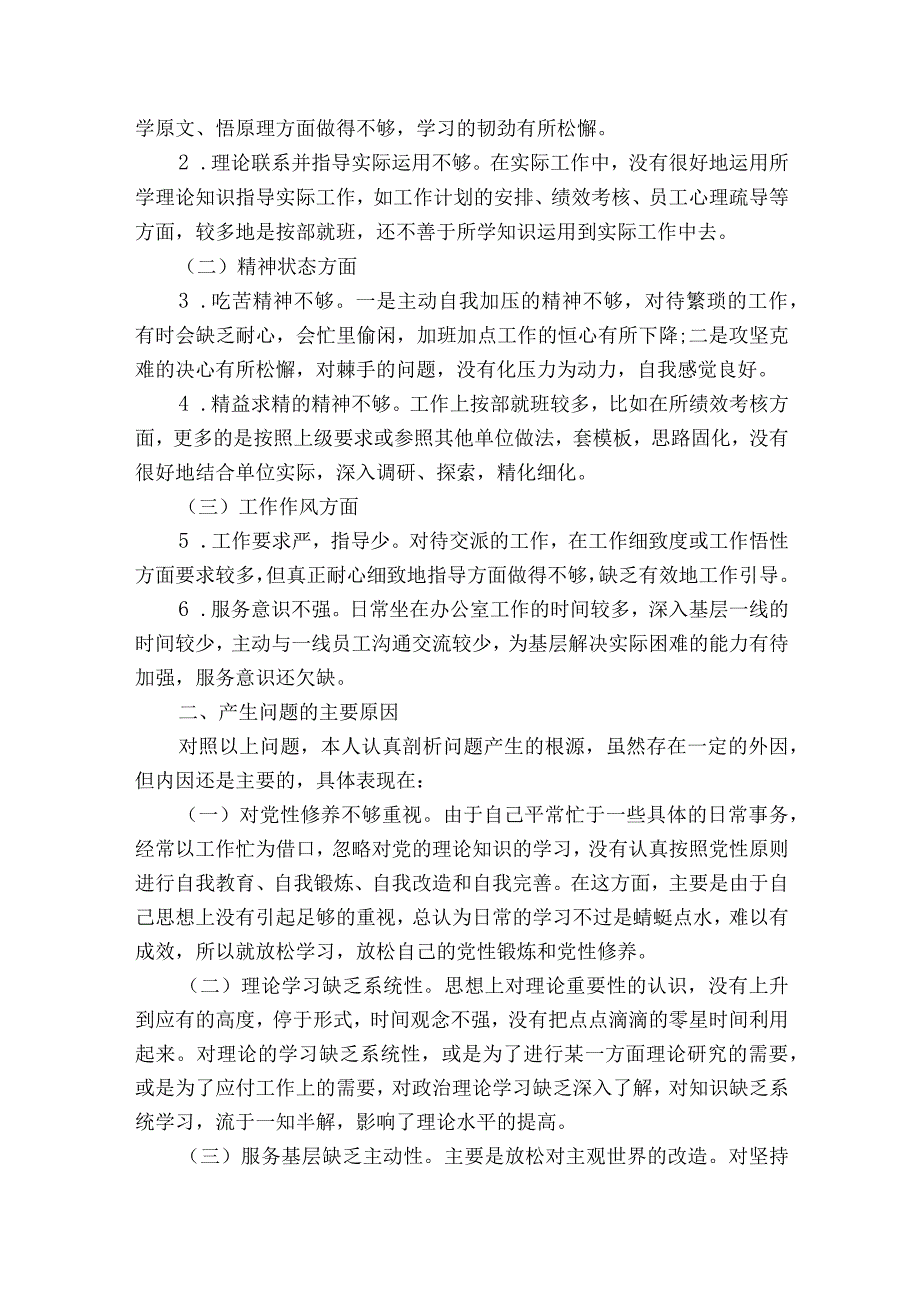 学原文、悟原理方面做得不够，学习的韧劲有所松懈。

2．理论联系并指导实际运用不够。在实际工作中，没有很好地运用所学理论知识指导实际工作，如工作计划的安排、绩效考核、员工心理疏导等方面，较多地是按部就班，还不善于所学知识运用到实际工作中去。

（二）精神状态方面

3．吃苦精神不够。一是主动自我加压的精神不够，对待繁琐的工作，有时会缺乏耐心，会忙里偷闲，加班加点工作的恒心有所下降;二是攻坚克难的决心有所松懈，对棘手的问题，没有化压力为动力，自我感觉良好。

4．精益求精的精神不够。工作上按部就班较多，比如在所绩效考核方面，更多的是按照上级要求或参照其他单位做法，套模板，思路固化，没有很好地结合单位实际，深入调研、探索，精化细化。

（三）工作作风方面

5．工作要求严，指导少。对待交派的工作，在工作细致度或工作悟性方面要求较多，但真正耐心细致地指导方面做得不够，缺乏有效地工作引导。

6．服务意识不强。日常坐在办公室工作的时间较多，深入基层一线的时间较少，主动与一线员工沟通交流较少，为基层解决实际困难的能力有待加强，服务意识还欠缺。

二、产生问题的主要原因

对照以上问题，本人认真剖析问题产生的根源，虽然存在一定的外因，但内因还是主要的，具体表现在：

（一）对党性修养不够重视。由于自己平常忙于一些具体的日常事务，经常以工作忙为借口，忽略对党的理论知识的学习，没有认真按照党性原则进行自我教育、自我锻炼、自我改造和自我完善。在这方面，主要是由于自己思想上没有引起足够的重视，总认为日常的学习不过是蜻蜓点水，难以有成效，所以就放松学习，放松自己的党性锻炼和党性修养。

（二）理论学习缺乏系统性。思想上对理论重要性的认识，没有上升到应有的高度，停于形式，时间观念不强，没有把点点滴滴的零星时间利用起来。对理论的学习缺乏系统性，或是为了进行某一方面理论研究的需要，或是为了应付工作上的需要，对政治理论学习缺乏深入了解，对知识缺乏系统学习，流于一知半解，影响了理论水平的提高。

（三）服务基层缺乏主动性。主要是放松对主观世界的改造。对坚持